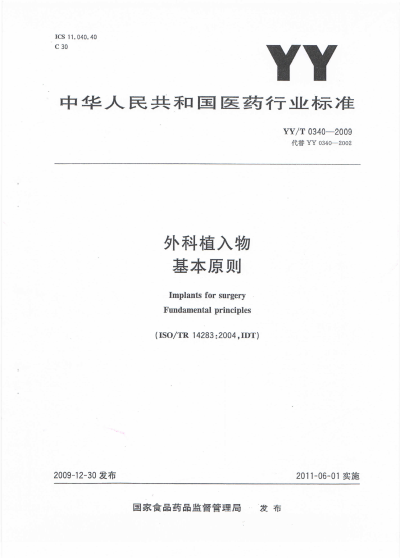 ICS 11.040.40
C 30

YY

中华人民共和国医药行业标准

YY/T 0340—2009
代替 YY 0340—2002

外科植入物
基本原则

Implants for surgery
Fundamental principles

(ISO/TR 14283:2004,IDT)

2009-12-30 发布

2011-06-01 实施

国家食品药品监督管理局 发布